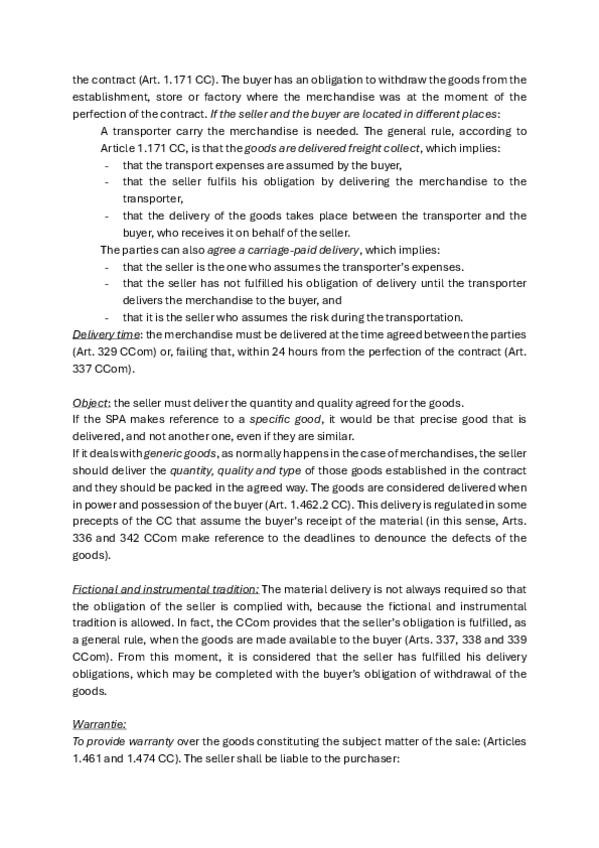 the contract (Art. 1.171 CC). The buyer has an obligation to withdraw the goods from the establishment, store or factory where the merchandise was at the moment of the perfection of the contract. If the seller and the buyer are located in different places:

A transporter carry the merchandise is needed. The general rule, according to Article 1.171 CC, is that the goods are delivered freight collect, which implies:

- that the transport expenses are assumed by the buyer,
- that the seller fulfils his obligation by delivering the merchandise to the transporter,
- that the delivery of the goods takes place between the transporter and the buyer, who receives it on behalf of the seller.

The parties can also agree a carriage-paid delivery, which implies:

- that the seller is the one who assumes the transporter's expenses.
- that the seller has not fulfilled his obligation of delivery until the transporter delivers the merchandise to the buyer, and
- that it is the seller who assumes the risk during the transportation.

Delivery time: the merchandise must be delivered at the time agreed between the parties (Art. 329 CCom) or, failing that, within 24 hours from the perfection of the contract (Art. 337 CCom).

Object: the seller must deliver the quantity and quality agreed for the goods.
If the SPA makes reference to a specific good, it would be that precise good that is delivered, and not another one, even if they are similar.
If it deals with generic goods, as normally happens in the case of merchandises, the seller should deliver the quantity, quality and type of those goods established in the contract and they should be packed in the agreed way. The goods are considered delivered when in power and possession of the buyer (Art. 1.462.2 CC). This delivery is regulated in some precepts of the CC that assume the buyer's receipt of the material (in this sense, Arts. 336 and 342 CCom make reference to the deadlines to denounce the defects of the goods).

Fictional and instrumental tradition: The material delivery is not always required so that the obligation of the seller is complied with, because the fictional and instrumental tradition is allowed. In fact, the CCom provides that the seller's obligation is fulfilled, as a general rule, when the goods are made available to the buyer (Arts. 337, 338 and 339 CCom). From this moment, it is considered that the seller has fulfilled his delivery obligations, which may be completed with the buyer's obligation of withdrawal of the goods.

Warrantie:
To provide warranty over the goods constituting the subject matter of the sale: (Articles 1.461 and 1.474 CC). The seller shall be liable to the purchaser: